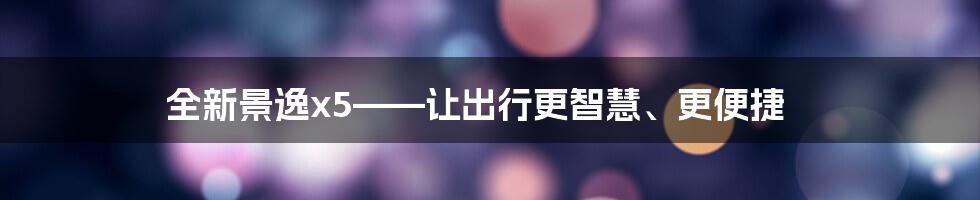 全新景逸x5——让出行更智慧、更便捷